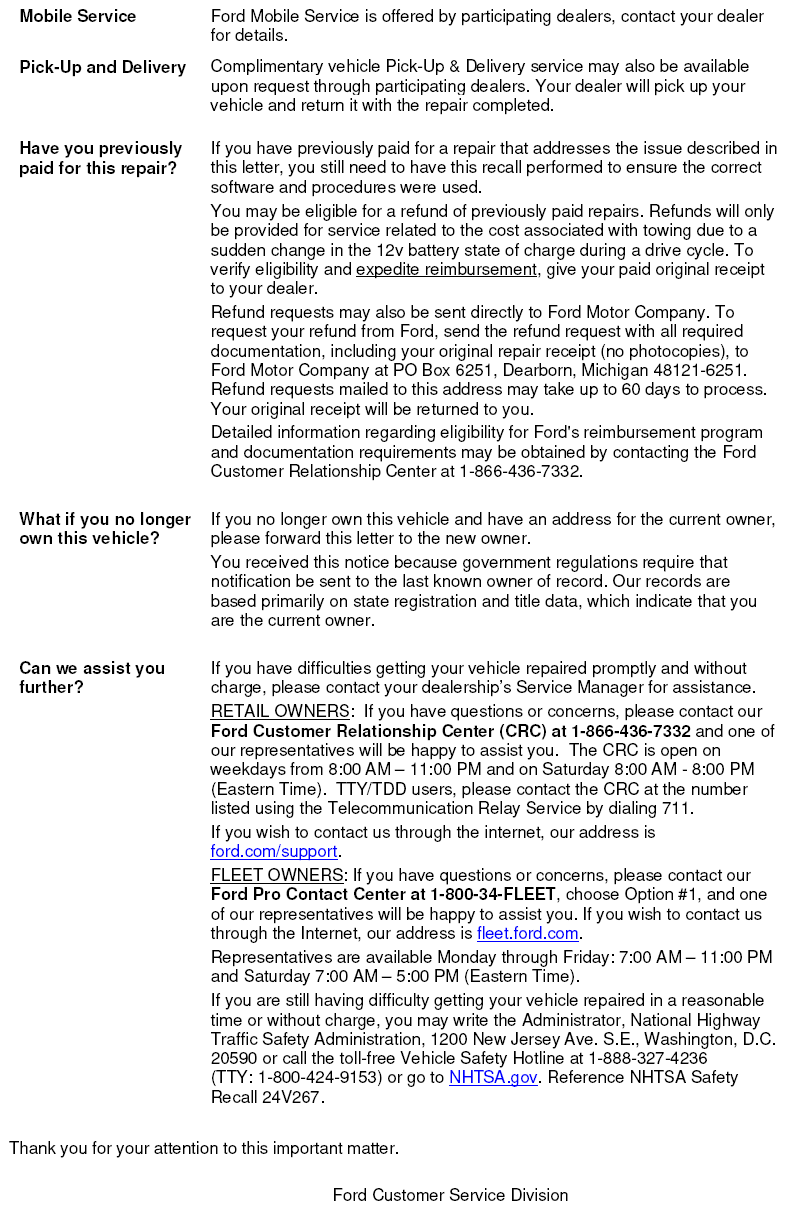 Mobile Service

Ford Mobile Service is offered by participating dealers, contact your dealer for details.

Pick-Up and Delivery

Complimentary vehicle Pick-Up & Delivery service may also be available upon request through participating dealers. Your dealer will pick up your vehicle and return it with the repair completed.

Have you previously paid for this repair?

If you have previously paid for a repair that addresses the issue described in this letter, you still need to have this recall performed to ensure the correct software and procedures were used.

You may be eligible for a refund of previously paid repairs. Refunds will only be provided for service related to the cost associated with towing due to a sudden change in the 12v battery state of charge during a drive cycle. To verify eligibility and expedite reimbursement, give your paid original receipt to your dealer.

Refund requests may also be sent directly to Ford Motor Company. To request your refund from Ford, send the refund request with all required documentation, including your original repair receipt (no photocopies), to Ford Motor Company at PO Box 6251, Dearborn, Michigan 48121-6251. Refund requests mailed to this address may take up to 60 days to process. Your original receipt will be returned to you.

Detailed information regarding eligibility for Ford's reimbursement program and documentation requirements may be obtained by contacting the Ford Customer Relationship Center at 1-866-436-7332.

What if you no longer own this vehicle?

If you no longer own this vehicle and have an address for the current owner, please forward this letter to the new owner.

You received this notice because government regulations require that notification be sent to the last known owner of record. Our records are based primarily on state registration and title data, which indicate that you are the current owner.

Can we assist you further?

If you have difficulties getting your vehicle repaired promptly and without charge, please contact your dealership's Service Manager for assistance.

RETAIL OWNERS: If you have questions or concerns, please contact our Ford Customer Relationship Center (CRC) at 1-866-436-7332 and one of our representatives will be happy to assist you. The CRC is open on weekdays from 8:00 AM – 11:00 PM and on Saturday 8:00 AM - 8:00 PM (Eastern Time). TTY/TDD users, please contact the CRC at the number listed using the Telecommunication Relay Service by dialing 711.

If you wish to contact us through the internet, our address is ford.com/support.

FLEET OWNERS: If you have questions or concerns, please contact our Ford Pro Contact Center at 1-800-34-FLEET, choose Option #1, and one of our representatives will be happy to assist you. If you wish to contact us through the Internet, our address is fleet.ford.com.

Representatives are available Monday through Friday: 7:00 AM – 11:00 PM and Saturday 7:00 AM – 5:00 PM (Eastern Time).

If you are still having difficulty getting your vehicle repaired in a reasonable time or without charge, you may write the Administrator, National Highway Traffic Safety Administration, 1200 New Jersey Ave. S.E., Washington, D.C. 20590 or call the toll-free Vehicle Safety Hotline at 1-888-327-4236 (TTY: 1-800-424-9153) or go to NHTSA.gov. Reference NHTSA Safety Recall 24V267.

Thank you for your attention to this important matter.

Ford Customer Service Division